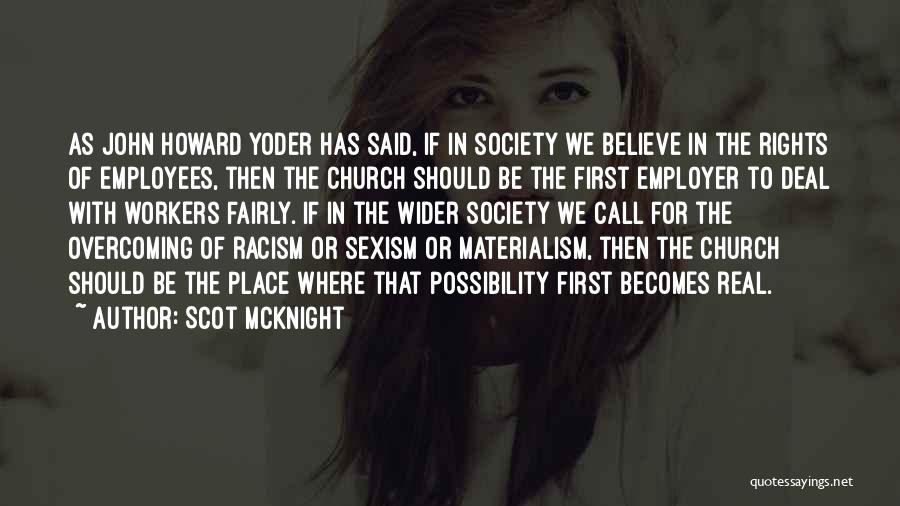 AS JOHN HOWARD YODER HAS SAID, IF IN SOCIETY WE BELIEVE IN THE RIGHTS OF EMPLOYEES, THEN THE CHURCH SHOULD BE THE FIRST EMPLOYER TO DEAL WITH WORKERS FAIRLY. IF IN THE WIDER SOCIETY WE CALL FOR THE OVERCOMING OF RACISM OR SEXISM OR MATERIALISM, THEN THE CHURCH SHOULD BE THE PLACE WHERE THAT POSSIBILITY FIRST BECOMES REAL.
~ AUTHOR: SCOT MCKNIGHT

quotessayings.net